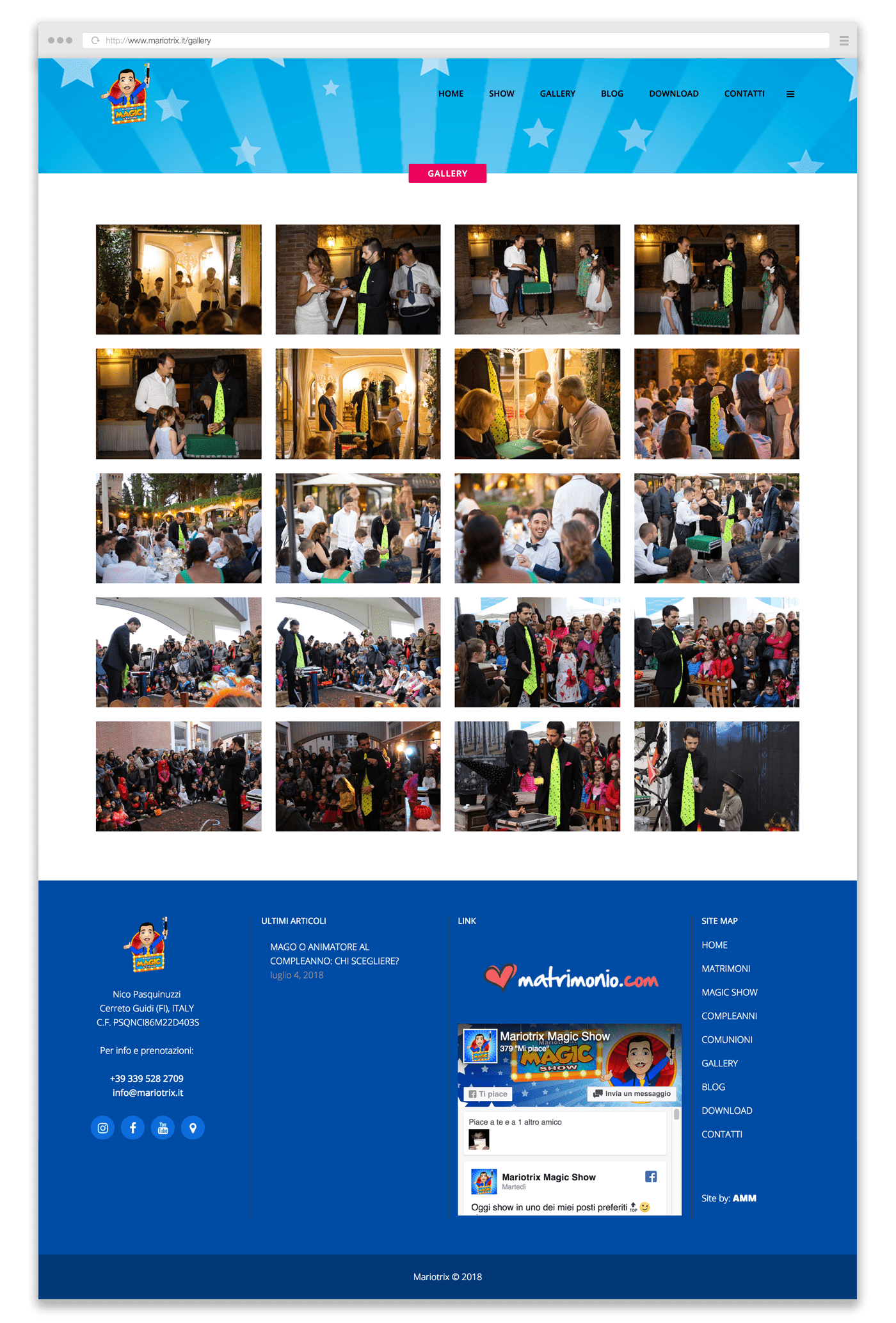 http://www.mariotrix.it/gallery

MAGIC

HOME SHOW GALLERY BLOG DOWNLOAD CONTATTI

GALLERY

MAGIC

Nico Pasquinuzzi
Cerreto Guidi (FI), ITALY
C.F. PSQNCI86M22D403S

Per info e prenotazioni:

+39 339 528 2709
info@mariotrix.it

ULTIMI ARTICOLI

MAGO O ANIMATORE AL COMPLEANNO: CHI SCEGLIERE?
luglio 4, 2018

LINK

matrimonio.com

Mariotrix Magic Show
379 "Mi piace"
MAGIC SHOW
Ti piace
Invia un messaggio
Piace a te e a 1 altro amico
Mariotrix Magic Show
Martedì
Oggi show in uno dei miei posti preferiti

SITE MAP
HOME
MATRIMONI
MAGIC SHOW
COMPLEANNI
COMUNIONI
GALLERY
BLOG
DOWNLOAD
CONTATTI

Site by: AMM

Mariotrix © 2018